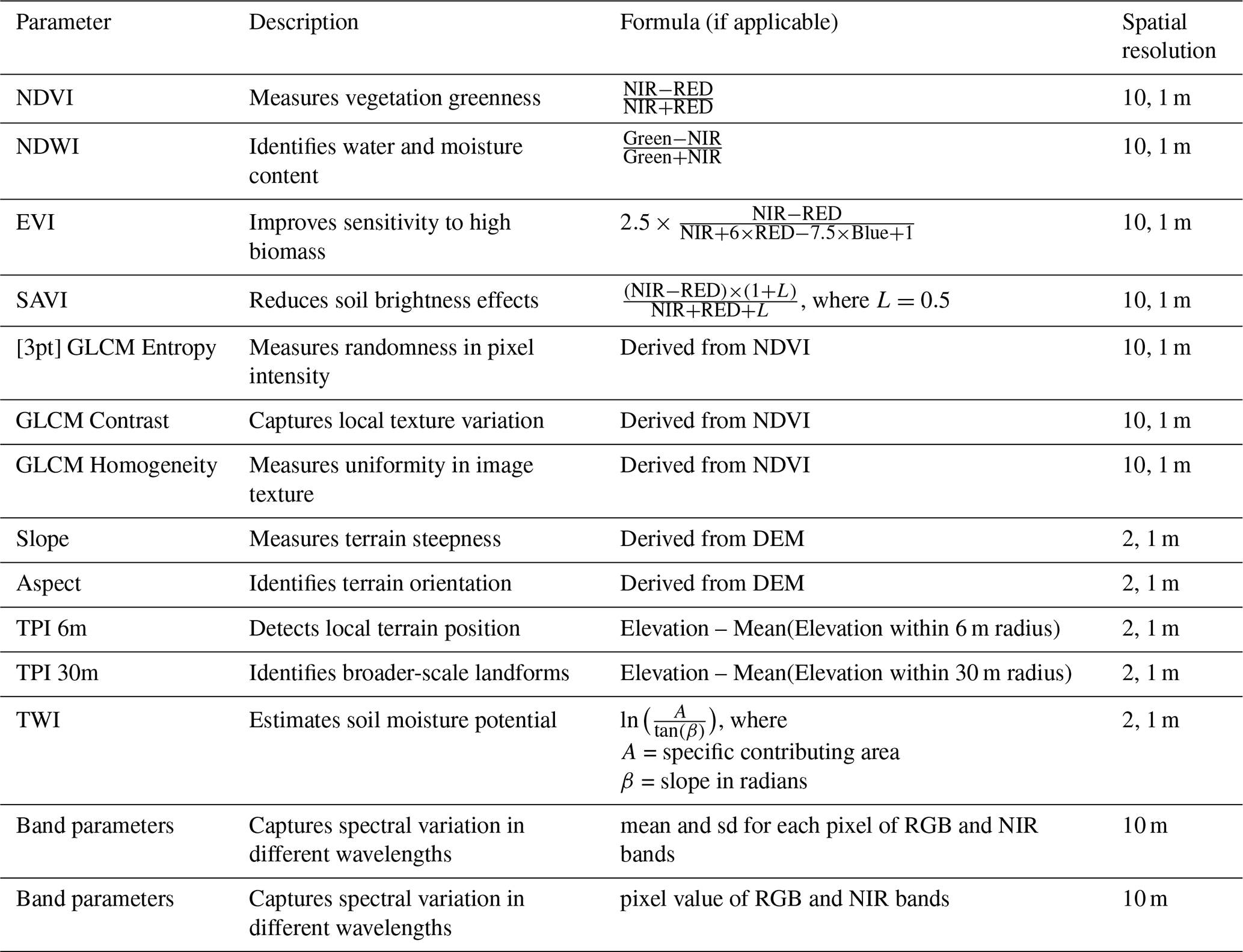 | Parameter | Description | Formula (if applicable) | Spatial resolution |
|---|---|---|---|
| NDVI | Measures vegetation greenness | $\frac{\text{NIR}-\text{RED}}{\text{NIR}+\text{RED}}$ | 10, 1 m |
| NDWI | Identifies water and moisture content | $\frac{\text{Green}-\text{NIR}}{\text{Green}+\text{NIR}}$ | 10, 1 m |
| EVI | Improves sensitivity to high biomass | $2.5 \times \frac{\text{NIR}-\text{RED}}{\text{NIR}+6\times\text{RED}-7.5\times\text{Blue}+1}$ | 10, 1 m |
| SAVI | Reduces soil brightness effects | $\frac{(\text{NIR}-\text{RED})\times(1+L)}{\text{NIR}+\text{RED}+L}$, where $L = 0.5$ | 10, 1 m |
| [3pt] GLCM Entropy | Measures randomness in pixel intensity | Derived from NDVI | 10, 1 m |
| GLCM Contrast | Captures local texture variation | Derived from NDVI | 10, 1 m |
| GLCM Homogeneity | Measures uniformity in image texture | Derived from NDVI | 10, 1 m |
| Slope | Measures terrain steepness | Derived from DEM | 2, 1 m |
| Aspect | Identifies terrain orientation | Derived from DEM | 2, 1 m |
| TPI 6m | Detects local terrain position | Elevation – Mean(Elevation within 6 m radius) | 2, 1 m |
| TPI 30m | Identifies broader-scale landforms | Elevation – Mean(Elevation within 30 m radius) | 2, 1 m |
| TWI | Estimates soil moisture potential | $\ln\left(\frac{A}{\tan(\beta)}\right)$, where $A$ = specific contributing area $\beta$ = slope in radians | 2, 1 m |
| Band parameters | Captures spectral variation in different wavelengths | mean and sd for each pixel of RGB and NIR bands | 10 m |
| Band parameters | Captures spectral variation in different wavelengths | pixel value of RGB and NIR bands | 10 m |